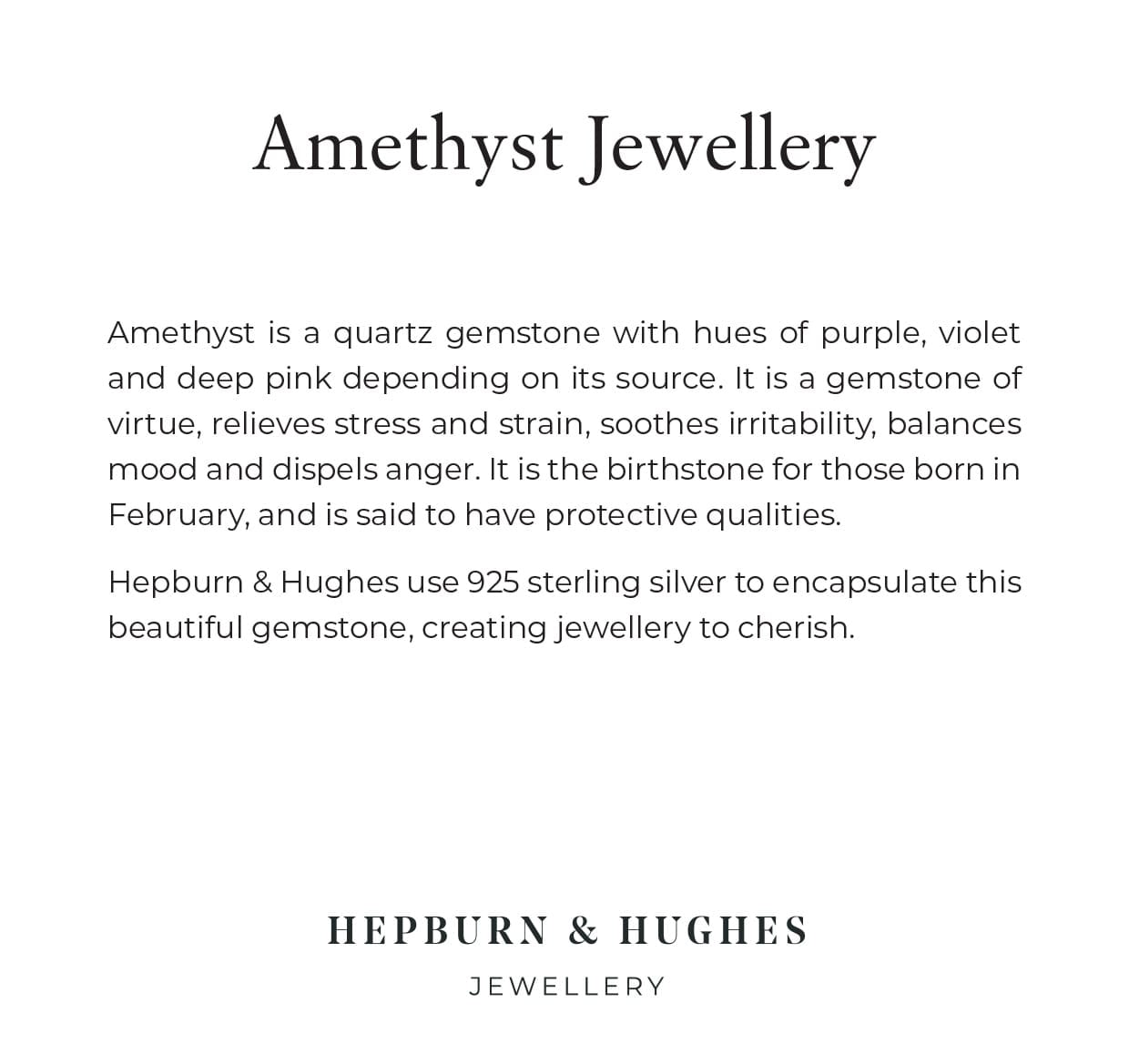 Amethyst Jewellery

Amethyst is a quartz gemstone with hues of purple, violet and deep pink depending on its source. It is a gemstone of virtue, relieves stress and strain, soothes irritability, balances mood and dispels anger. It is the birthstone for those born in February, and is said to have protective qualities.

Hepburn & Hughes use 925 sterling silver to encapsulate this beautiful gemstone, creating jewellery to cherish.

HEPBURN & HUGHES
JEWELLERY